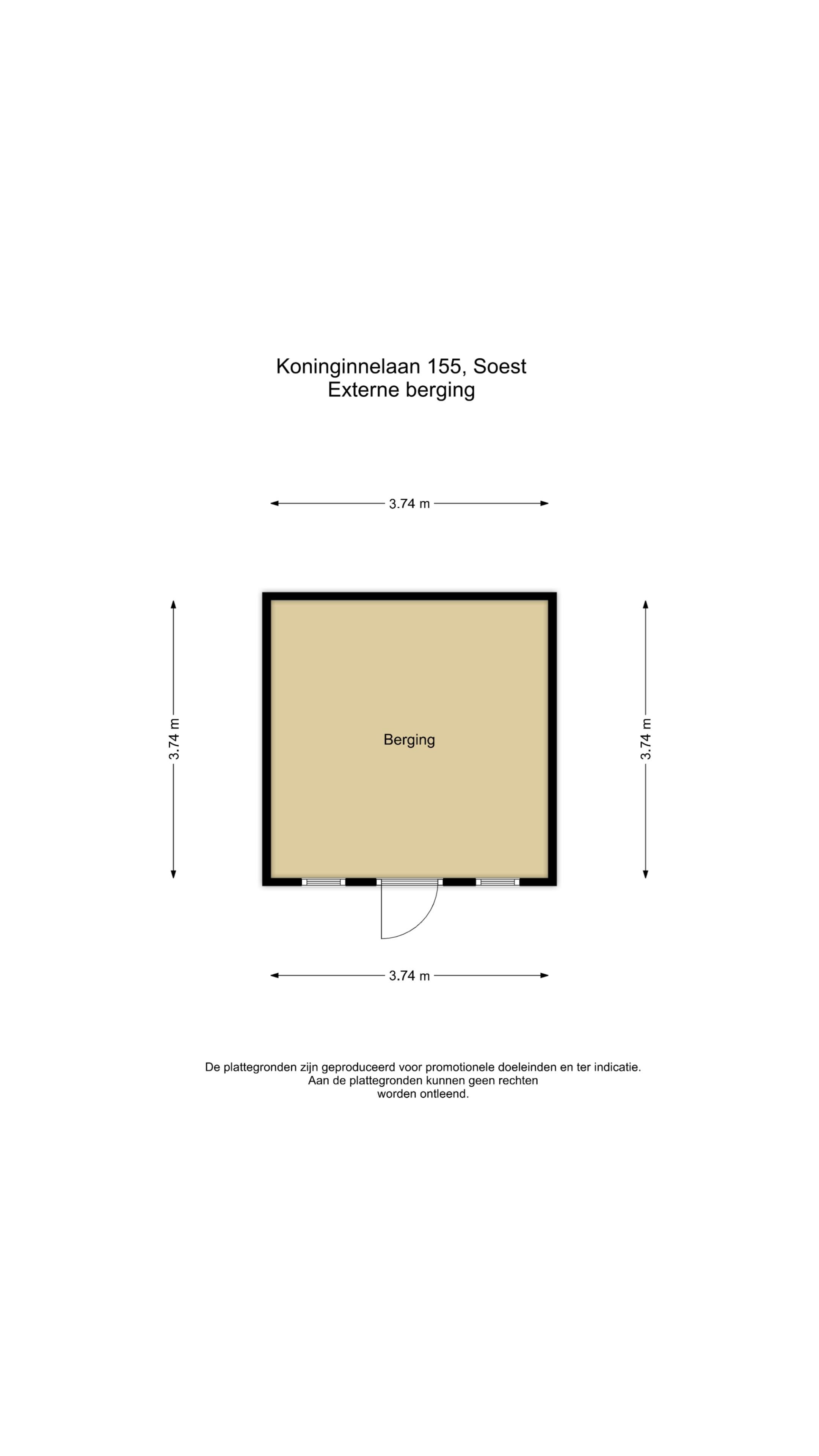 Koninginnelaan 155, Soest
Externe berging

3.74 m

3.74 m

Berging

3.74 m

3.74 m

De plattegronden zijn geproduceerd voor promotionele doeleinden en ter indicatie.
Aan de plattegronden kunnen geen rechten
worden ontleend.